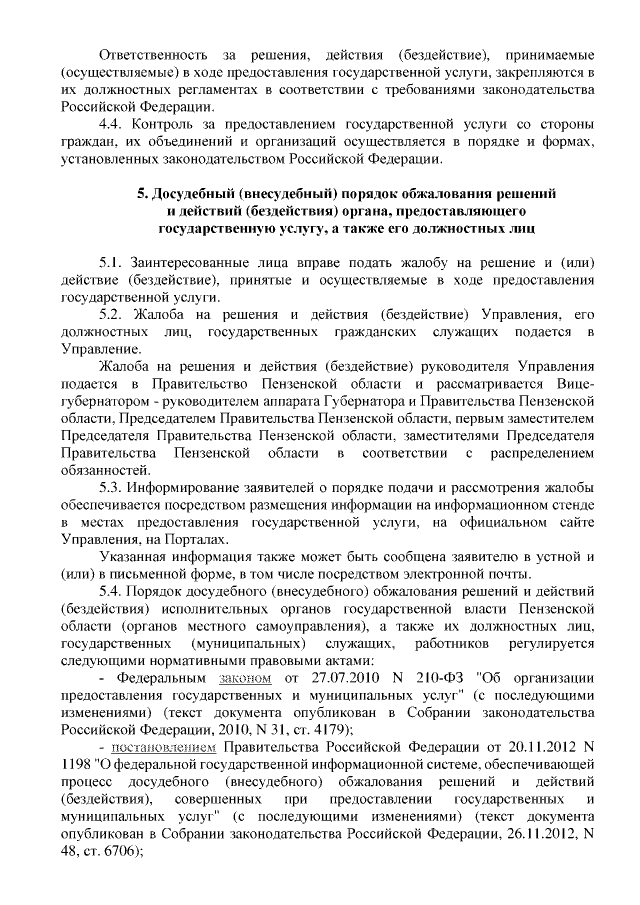 Ответственность за решения, действия (бездействие), принимаемые (осуществляемые) в ходе предоставления государственной услуги, закрепляются в их должностных регламентах в соответствии с требованиями законодательства Российской Федерации.

4.4. Контроль за предоставлением государственной услуги со стороны граждан, их объединений и организаций осуществляется в порядке и формах, установленных законодательством Российской Федерации.

5. Досудебный (внесудебный) порядок обжалования решений и действий (бездействия) органа, предоставляющего государственную услугу, а также его должностных лиц

5.1. Заинтересованные лица вправе подать жалобу на решение и (или) действие (бездействие), принятые и осуществляемые в ходе предоставления государственной услуги.

5.2. Жалоба на решения и действия (бездействие) Управления, его должностных лиц, государственных гражданских служащих подается в Управление.

Жалоба на решения и действия (бездействие) руководителя Управления подается в Правительство Пензенской области и рассматривается Вице-губернатором - руководителем аппарата Губернатора и Правительства Пензенской области, Председателем Правительства Пензенской области, первым заместителем Председателя Правительства Пензенской области, заместителями Председателя Правительства Пензенской области в соответствии с распределением обязанностей.

5.3. Информирование заявителей о порядке подачи и рассмотрения жалобы обеспечивается посредством размещения информации на информационном стенде в местах предоставления государственной услуги, на официальном сайте Управления, на Порталах.

Указанная информация также может быть сообщена заявителю в устной и (или) в письменной форме, в том числе посредством электронной почты.

5.4. Порядок досудебного (внесудебного) обжалования решений и действий (бездействия) исполнительных органов государственной власти Пензенской области (органов местного самоуправления), а также их должностных лиц, государственных (муниципальных) служащих, работников регулируется следующими нормативными правовыми актами:

- Федеральным законом от 27.07.2010 N 210-ФЗ "Об организации предоставления государственных и муниципальных услуг" (с последующими изменениями) (текст документа опубликован в Собрании законодательства Российской Федерации, 2010, N 31, ст. 4179);

- постановлением Правительства Российской Федерации от 20.11.2012 N 1198 "О федеральной государственной информационной системе, обеспечивающей процесс досудебного (внесудебного) обжалования решений и действий (бездействия), совершенных при предоставлении государственных и муниципальных услуг" (с последующими изменениями) (текст документа опубликован в Собрании законодательства Российской Федерации, 26.11.2012, N 48, ст. 6706);